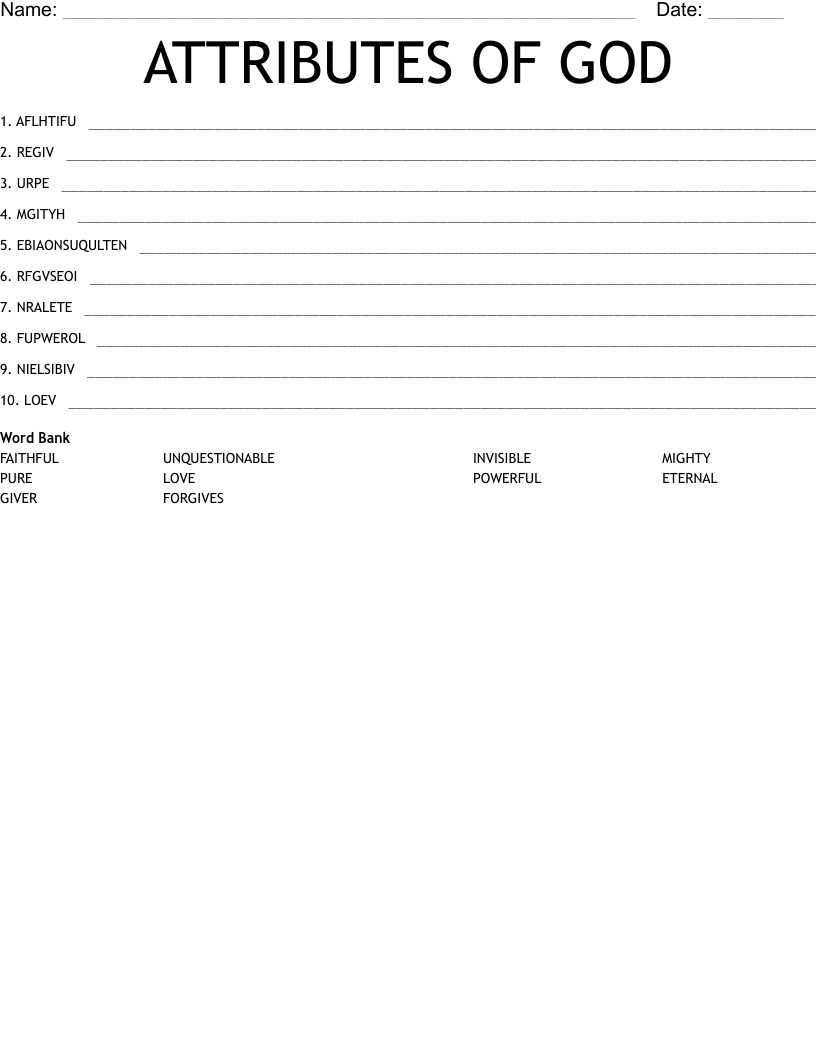 Name: ____ Date: ____

ATTRIBUTES OF GOD

1. AFLHTIFU ____

2. REGIV ____

3. URPE ____

4. MGITYH ____

5. EBIAONSUQULTEN ____

6. RFGVSEOI ____

7. NRALETE ____

8. FUPWEROL ____

9. NIELSIBIV ____

10. LOEV ____

Word Bank
FAITHFUL
PURE
GIVER
UNQUESTIONABLE
LOVE
FORGIVES
INVISIBLE
POWERFUL
MIGHTY
ETERNAL